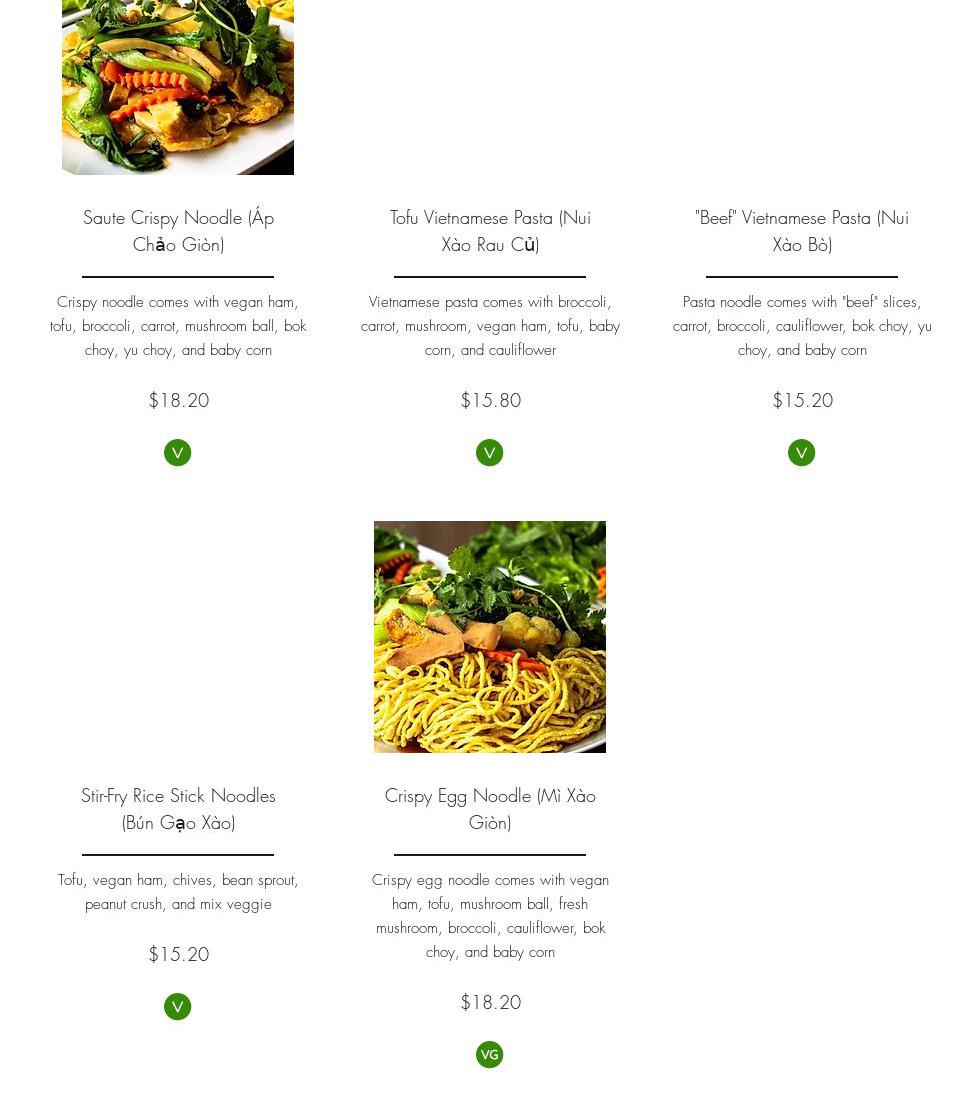 Saute Crispy Noodle (Áp Chảo Giòn)

Crispy noodle comes with vegan ham, tofu, broccoli, carrot, mushroom ball, bok choy, yu choy, and baby corn

$18.20

V

Tofu Vietnamese Pasta (Nui Xào Rau Củ)

Vietnamese pasta comes with broccoli, carrot, mushroom, vegan ham, tofu, baby corn, and cauliflower

$15.80

V

"Beef" Vietnamese Pasta (Nui Xào Bò)

Pasta noodle comes with "beef" slices, carrot, broccoli, cauliflower, bok choy, yu choy, and baby corn

$15.20

V

Stir-Fry Rice Stick Noodles (Bún Gạo Xào)

Tofu, vegan ham, chives, bean sprout, peanut crush, and mix veggie

$15.20

V

Crispy Egg Noodle (Mì Xào Giòn)

Crispy egg noodle comes with vegan ham, tofu, mushroom ball, fresh mushroom, broccoli, cauliflower, bok choy, and baby corn

$18.20

VG